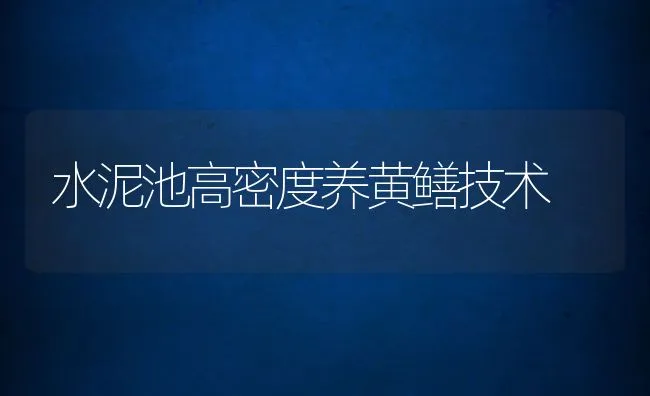 水泥池高密度养黄鳝技术